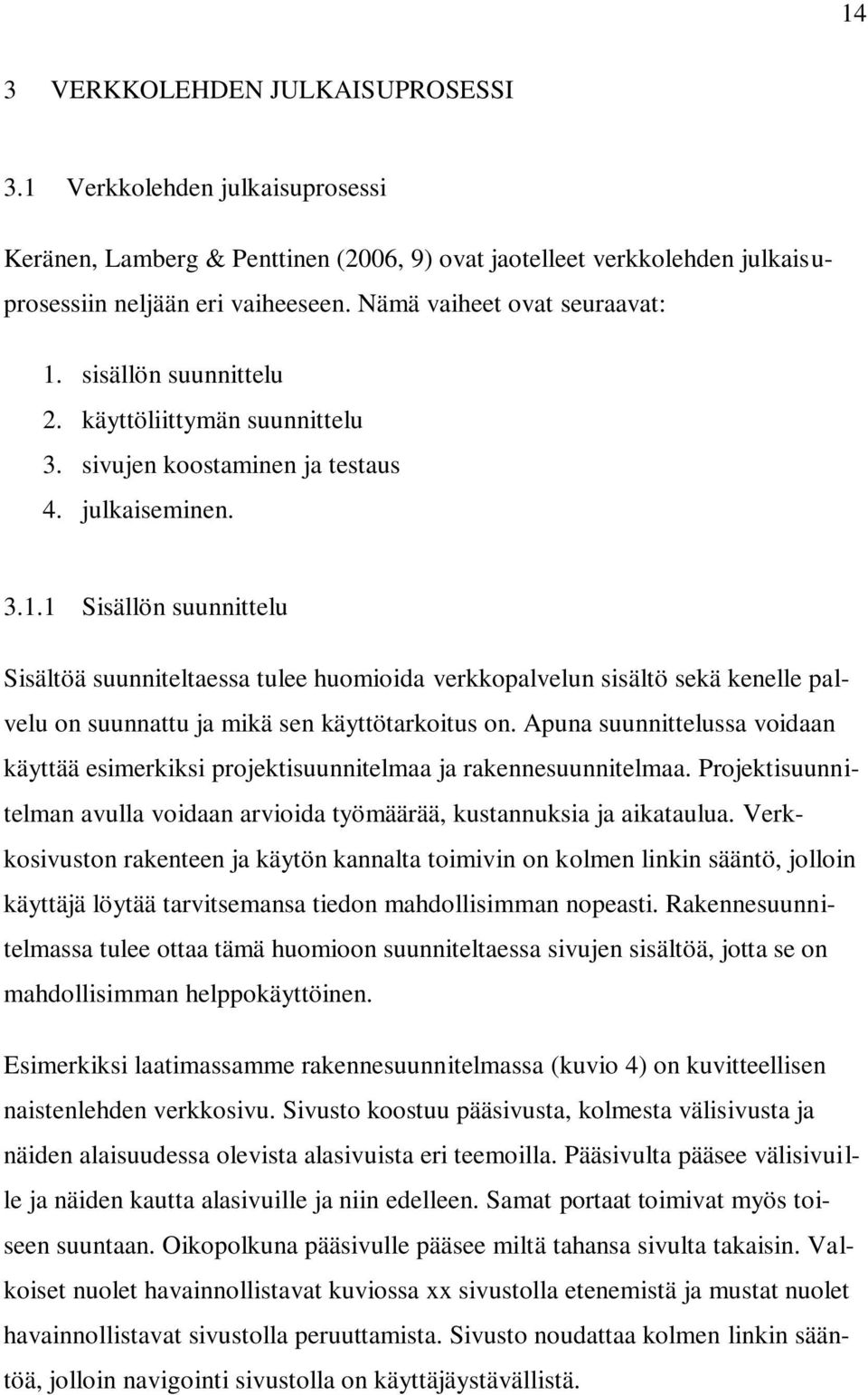 14

3 VERKKOLEHDEN JULKAISUPROSESSI

3.1 Verkkolehden julkaisuprosessi

Keränen, Lamberg & Penttinen (2006, 9) ovat jaotelleet verkkolehden julkaisuprosessiin neljään eri vaiheeseen. Nämä vaiheet ovat seuraavat:

1. sisällön suunnittelu
2. käyttöliittymän suunnittelu
3. sivujen koostaminen ja testaus
4. julkaiseminen.

3.1.1 Sisällön suunnittelu

Sisältöä suunniteltaessa tulee huomioida verkkopalvelun sisältö sekä kenelle palvelu on suunnattu ja mikä sen käyttötarkoitus on. Apuna suunnittelussa voidaan käyttää esimerkiksi projektisuunnitelmaa ja rakennesuunnitelmaa. Projektisuunnitelman avulla voidaan arvioida työmäärää, kustannuksia ja aikataulua. Verkkosivuston rakenteen ja käytön kannalta toimivin on kolmen linkin sääntö, jolloin käyttäjä löytää tarvitsemansa tiedon mahdollisimman nopeasti. Rakennesuunnitelmassa tulee ottaa tämä huomioon suunniteltaessa sivujen sisältöä, jotta se on mahdollisimman helppokäyttöinen.

Esimerkiksi laatimassamme rakennesuunnitelmassa (kuvio 4) on kuvitteellisen naistenlehden verkkosivu. Sivusto koostuu pääsivusta, kolmesta välisivusta ja näiden alaisuudessa olevista alasivuista eri teemoilla. Pääsivulta pääsee välisivuille ja näiden kautta alasivuille ja niin edelleen. Samat portaat toimivat myös toiseen suuntaan. Oikopolkuna pääsivulle pääsee miltä tahansa sivulta takaisin. Valkoiset nuolet havainnollistavat kuviossa xx sivustolla etenemistä ja mustat nuolet havainnollistavat sivustolla peruuttamista. Sivusto noudattaa kolmen linkin sääntöä, jolloin navigointi sivustolla on käyttäjäystävällistä.